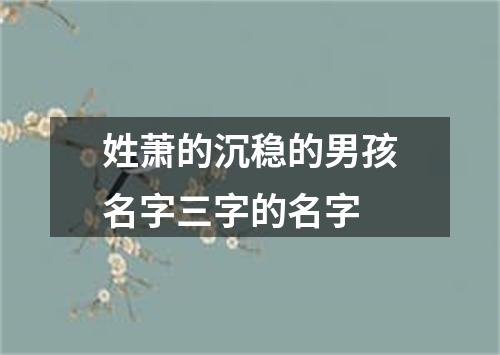 姓萧的沉稳的男孩名字三字的名字